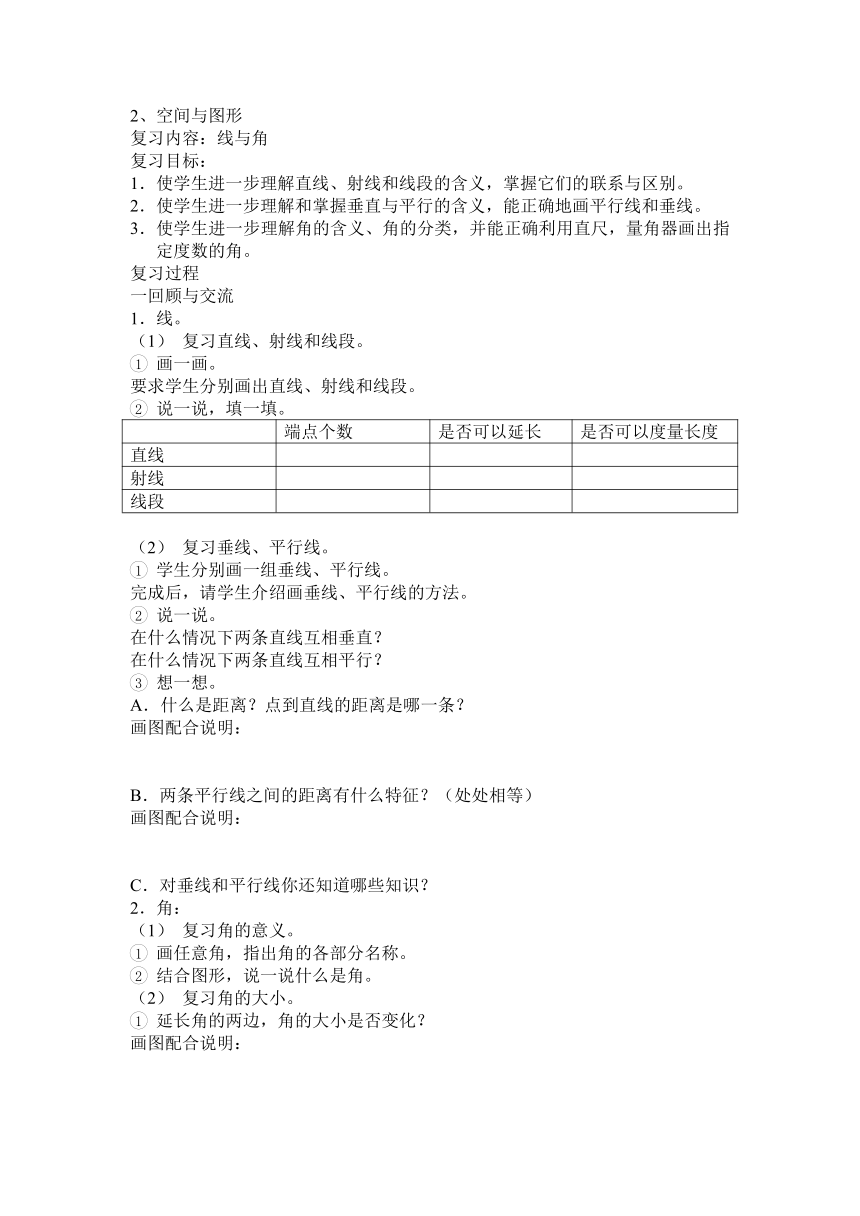 2、空间与图形
复习内容：线与角
复习目标：
1．使学生进一步理解直线、射线和线段的含义，掌握它们的联系与区别。
2．使学生进一步理解和掌握垂直与平行的含义，能正确地画平行线和垂线。
3．使学生进一步理解角的含义、角的分类，并能正确利用直尺，量角器画出指定度数的角。
复习过程
一回顾与交流
1．线。
（1） 复习直线、射线和线段。
① 画一画。
要求学生分别画出直线、射线和线段。
② 说一说，填一填。

| | 端点个数 | 是否可以延长 | 是否可以度量长度 |
|---|---|---|---|
| 直线 | | | |
| 射线 | | | |
| 线段 | | | |

（2） 复习垂线、平行线。
① 学生分别画一组垂线、平行线。
完成后，请学生介绍画垂线、平行线的方法。
② 说一说。
在什么情况下两条直线互相垂直？
在什么情况下两条直线互相平行？
③ 想一想。
A．什么是距离？点到直线的距离是哪一条？
画图配合说明：

B．两条平行线之间的距离有什么特征？（处处相等）
画图配合说明：

C．对垂线和平行线你还知道哪些知识？
2．角：
（1） 复习角的意义。
① 画任意角，指出角的各部分名称。
② 结合图形，说一说什么是角。
（2） 复习角的大小。
① 延长角的两边，角的大小是否变化？
画图配合说明：